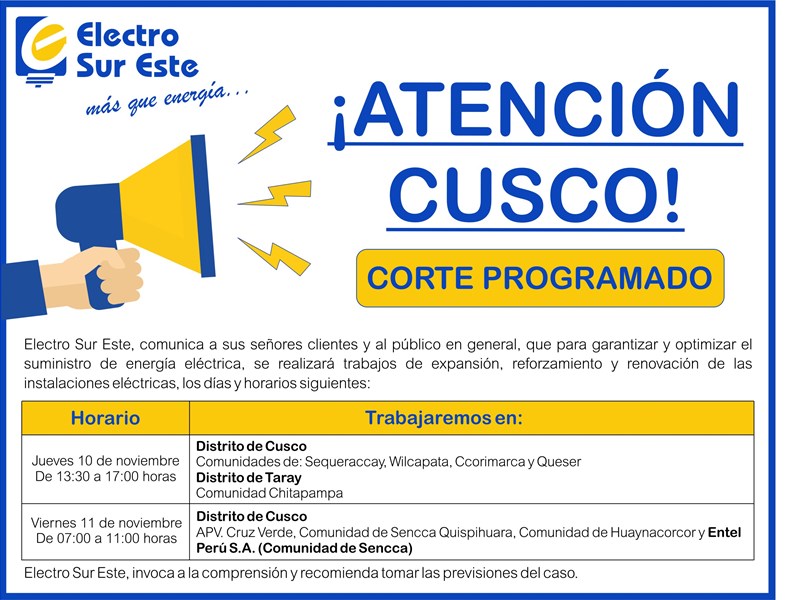 Electro Sur Este
más que energía...

¡ATENCIÓN CUSCO!

CORTE PROGRAMADO

Electro Sur Este, comunica a sus señores clientes y al público en general, que para garantizar y optimizar el suministro de energía eléctrica, se realizará trabajos de expansión, reforzamiento y renovación de las instalaciones eléctricas, los días y horarios siguientes:

| Horario | Trabajaremos en: |
|---|---|
| Jueves 10 de noviembre De 13:30 a 17:00 horas | Distrito de Cusco Comunidades de: Sequeraccay, Wilcapata, Ccorimarca y Queser Distrito de Taray Comunidad Chitapampa |
| Viernes 11 de noviembre De 07:00 a 11:00 horas | Distrito de Cusco APV. Cruz Verde, Comunidad de Sencca Quispihuara, Comunidad de Huaynacorcor y Entel Perú S.A. (Comunidad de Sencca) |

Electro Sur Este, invoca a la comprensión y recomienda tomar las previsiones del caso.